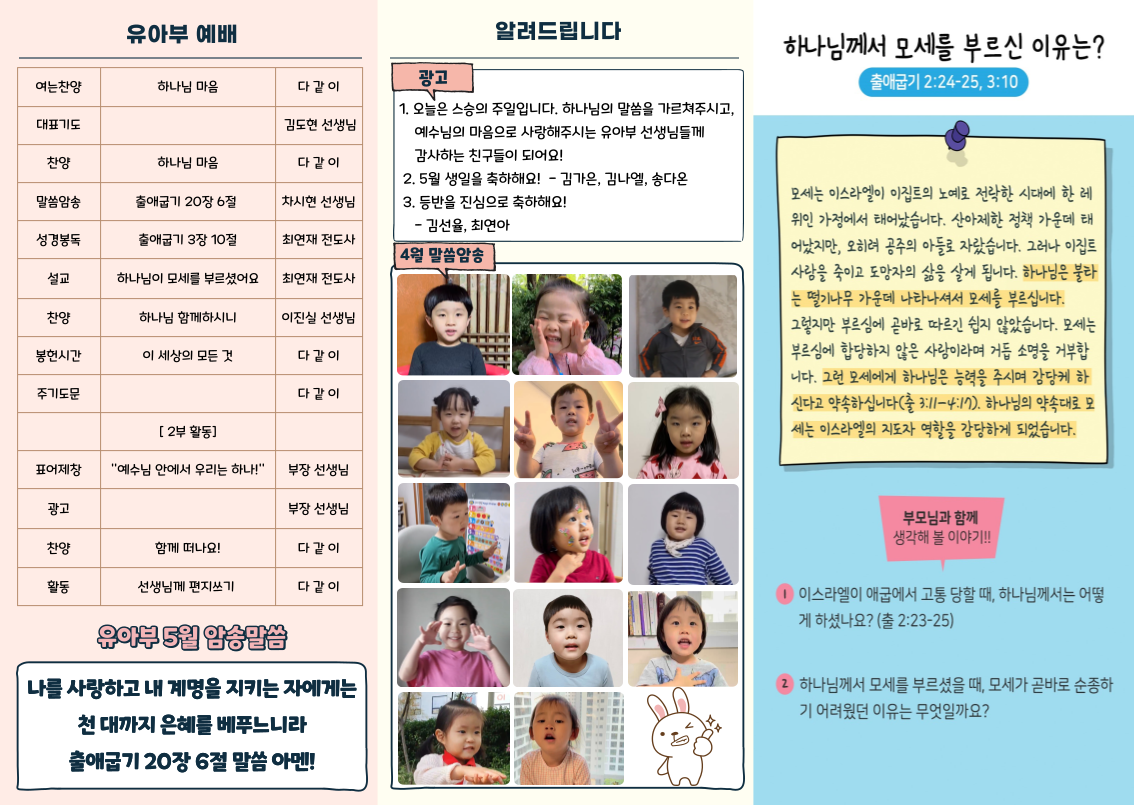 유아부 예배

| 여는찬양 | 하나님 마음 | 다 같 이 |
|---|---|---|
| 대표기도 | | 김도현 선생님 |
| 찬양 | 하나님 마음 | 다 같 이 |
| 말씀암송 | 출애굽기 20장 6절 | 차시현 선생님 |
| 성경봉독 | 출애굽기 3장 10절 | 최연재 전도사 |
| 설교 | 하나님이 모세를 부르셨어요 | 최연재 전도사 |
| 찬양 | 하나님 함께하시니 | 이진실 선생님 |
| 봉헌시간 | 이 세상의 모든 것 | 다 같 이 |
| 주기도문 | | 다 같 이 |
| | [ 2부 활동] | |
| 표어제창 | "예수님 안에서 우리는 하나!" | 부장 선생님 |
| 광고 | | 부장 선생님 |
| 찬양 | 함께 떠나요! | 다 같 이 |
| 활동 | 선생님께 편지쓰기 | 다 같 이 |

유아부 5월 암송말씀

나를 사랑하고 내 계명을 지키는 자에게는 천 대까지 은혜를 베푸느니라 출애굽기 20장 6절 말씀 아멘!

알려드립니다

광고

1. 오늘은 스승의 주일입니다. 하나님의 말씀을 가르쳐주시고, 예수님의 마음으로 사랑해주시는 유아부 선생님들께 감사하는 친구들이 되어요!
2. 5월 생일을 축하해요! - 김가은, 김나엘, 송다온
3. 등반을 진심으로 축하해요!
- 김선율, 최연아

4월 말씀암송

하나님께서 모세를 부르신 이유는?

출애굽기 2:24-25, 3:10

모세는 이스라엘이 이집트의 노예로 전락한 시대에 한 레위인 가정에서 태어났습니다. 산아제한 정책 가운데 태어났지만, 오히려 공주의 아들로 자랐습니다. 그러나 이집트 사람을 죽이고 도망자의 삶을 살게 됩니다. 하나님은 불타는 떨기나무 가운데 나타나셔서 모세를 부르십니다.
그렇지만 부르심에 곧바로 따르긴 쉽지 않았습니다. 모세는 부르심에 합당하지 않은 사람이라며 거듭 소명을 거부합니다. 그런 모세에게 하나님은 능력을 주시며 감당케 하신다고 약속하십니다(출 3:11-4:17). 하나님의 약속대로 모세는 이스라엘의 지도자 역할을 감당하게 되었습니다.

부모님과 함께 생각해 볼 이야기!!

1 이스라엘이 애굽에서 고통 당할 때, 하나님께서는 어떻게 하셨나요? (출 2:23-25)

2 하나님께서 모세를 부르셨을 때, 모세가 곧바로 순종하기 어려웠던 이유는 무엇일까요?